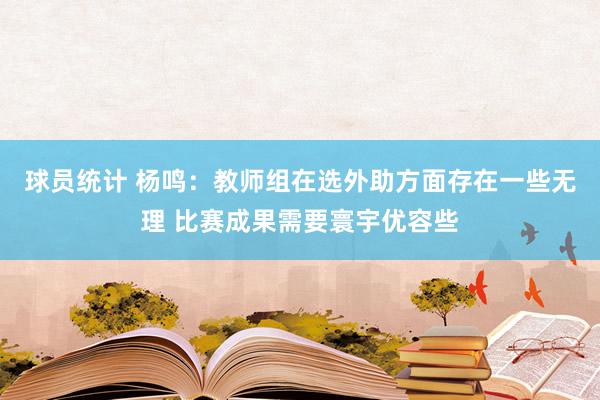 球员统计 杨鸣：教师组在选外助方面存在一些无理 比赛成果需要寰宇优容些